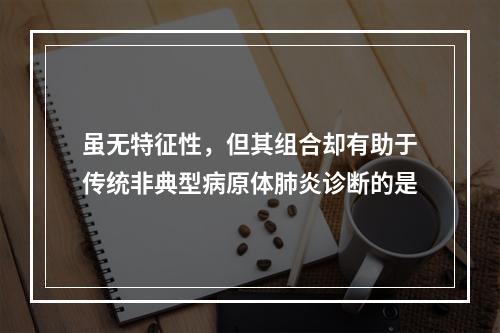 虽无特征性，但其组合却有助于传统非典型病原体肺炎诊断的是